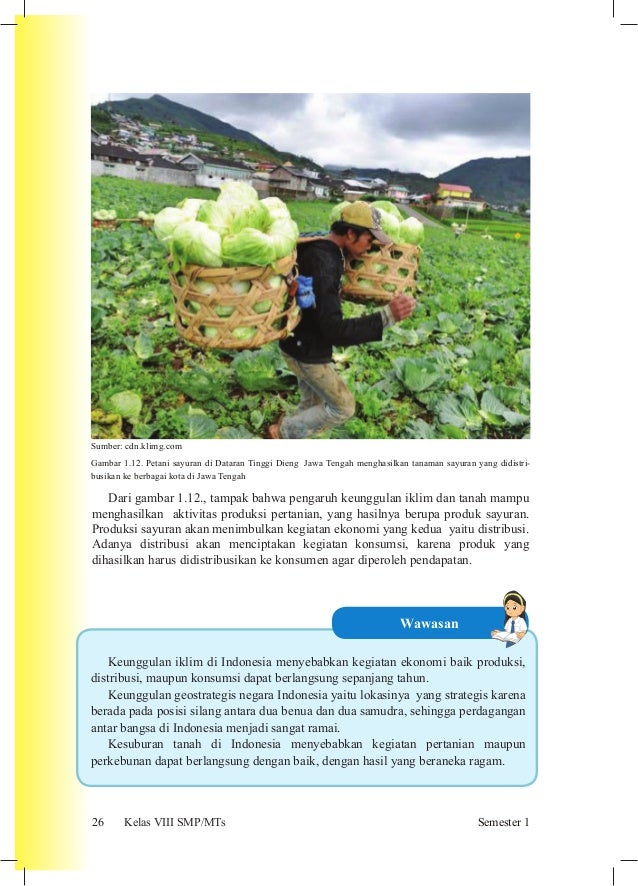 Sumber: cdn.klimg.com

Gambar 1.12. Petani sayuran di Dataran Tinggi Dieng Jawa Tengah menghasilkan tanaman sayuran yang didistribusikan ke berbagai kota di Jawa Tengah

Dari gambar 1.12., tampak bahwa pengaruh keunggulan iklim dan tanah mampu menghasilkan aktivitas produksi pertanian, yang hasilnya berupa produk sayuran. Produksi sayuran akan menimbulkan kegiatan ekonomi yang kedua yaitu distribusi. Adanya distribusi akan menciptakan kegiatan konsumsi, karena produk yang dihasilkan harus didistribusikan ke konsumen agar diperoleh pendapatan.

Wawasan

Keunggulan iklim di Indonesia menyebabkan kegiatan ekonomi baik produksi, distribusi, maupun konsumsi dapat berlangsung sepanjang tahun.
Keunggulan geostrategis negara Indonesia yaitu lokasinya yang strategis karena berada pada posisi silang antara dua benua dan dua samudra, sehingga perdagangan antar bangsa di Indonesia menjadi sangat ramai.
Kesuburan tanah di Indonesia menyebabkan kegiatan pertanian maupun perkebunan dapat berlangsung dengan baik, dengan hasil yang beraneka ragam.

26 Kelas VIII SMP/MTs Semester 1